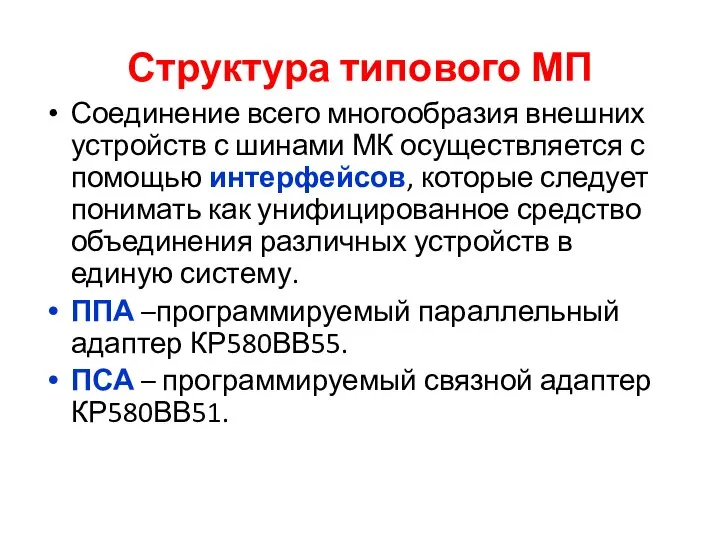 Структура типового МП

• Соединение всего многообразия внешних устройств с шинами МК осуществляется с помощью интерфейсов, которые следует понимать как унифицированное средство объединения различных устройств в единую систему.

• ППА –программируемый параллельный адаптер КР580ВВ55.

• ПСА – программируемый связной адаптер КР580ВВ51.